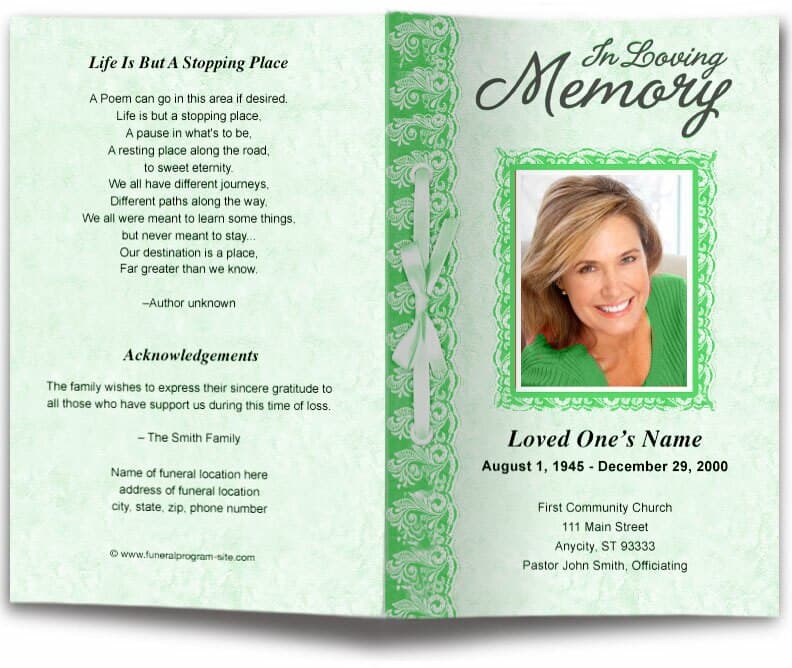 Life Is But A Stopping Place

A Poem can go in this area if desired.
Life is but a stopping place,
A pause in what's to be,
A resting place along the road,
to sweet eternity.
We all have different journeys,
Different paths along the way,
We all were meant to learn some things,
but never meant to stay...
Our destination is a place,
Far greater than we know.

–Author unknown

Acknowledgements

The family wishes to express their sincere gratitude to all those who have support us during this time of loss.

– The Smith Family

Name of funeral location here
address of funeral location
city, state, zip, phone number

© www.funeralprogram-site.com

In Loving
Memory

Loved One's Name
August 1, 1945 - December 29, 2000

First Community Church
111 Main Street
Anycity, ST 93333
Pastor John Smith, Officiating